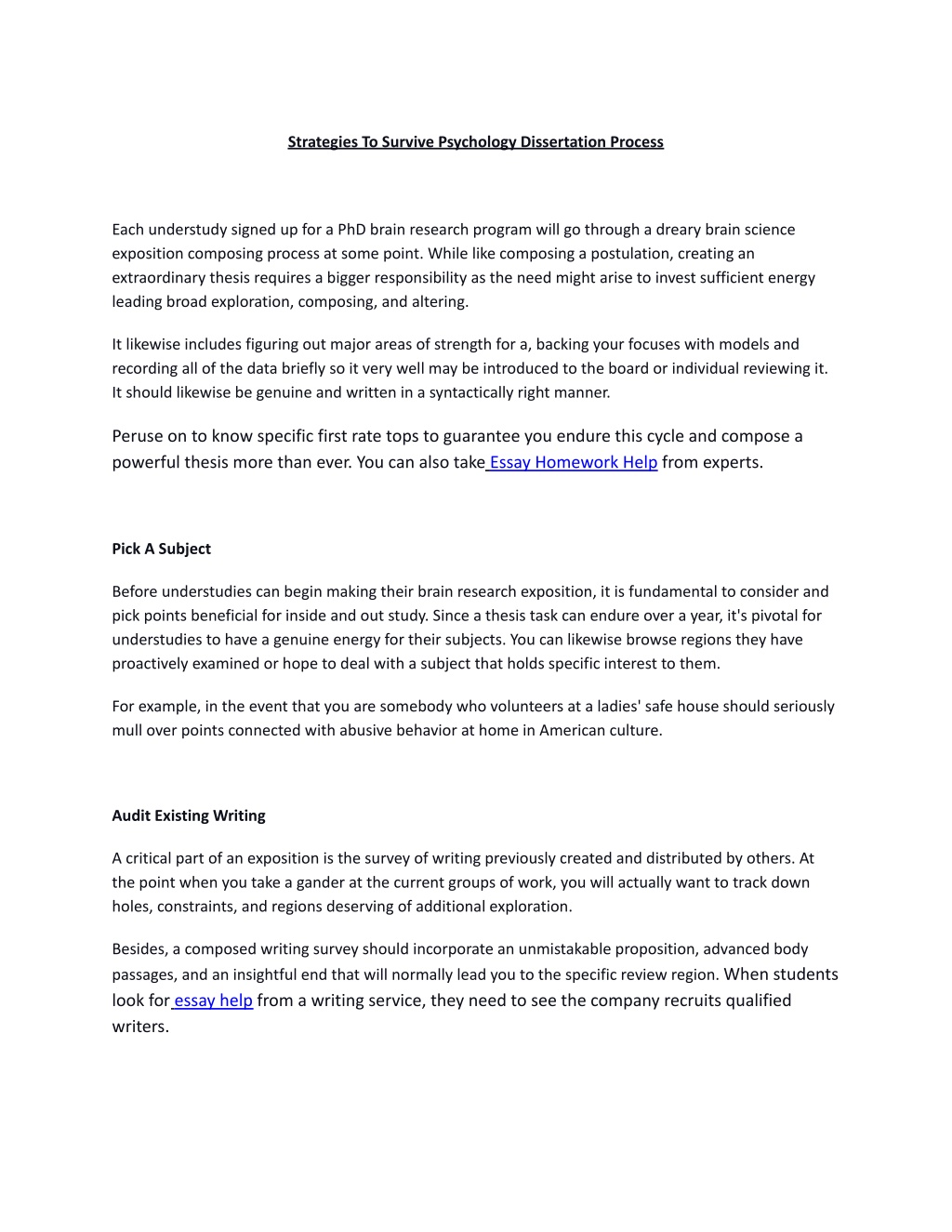 Strategies To Survive Psychology Dissertation Process

Each understudy signed up for a PhD brain research program will go through a dreary brain science exposition composing process at some point. While like composing a postulation, creating an extraordinary thesis requires a bigger responsibility as the need might arise to invest sufficient energy leading broad exploration, composing, and altering.

It likewise includes figuring out major areas of strength for a, backing your focuses with models and recording all of the data briefly so it very well may be introduced to the board or individual reviewing it. It should likewise be genuine and written in a syntactically right manner.

Peruse on to know specific first rate tops to guarantee you endure this cycle and compose a powerful thesis more than ever. You can also take Essay Homework Help from experts.

Pick A Subject

Before understudies can begin making their brain research exposition, it is fundamental to consider and pick points beneficial for inside and out study. Since a thesis task can endure over a year, it's pivotal for understudies to have a genuine energy for their subjects. You can likewise browse regions they have proactively examined or hope to deal with a subject that holds specific interest to them.

For example, in the event that you are somebody who volunteers at a ladies' safe house should seriously mull over points connected with abusive behavior at home in American culture.

Audit Existing Writing

A critical part of an exposition is the survey of writing previously created and distributed by others. At the point when you take a gander at the current groups of work, you will actually want to track down holes, constraints, and regions deserving of additional exploration.

Besides, a composed writing survey should incorporate an unmistakable proposition, advanced body passages, and an insightful end that will normally lead you to the specific review region. When students look for essay help from a writing service, they need to see the company recruits qualified writers.